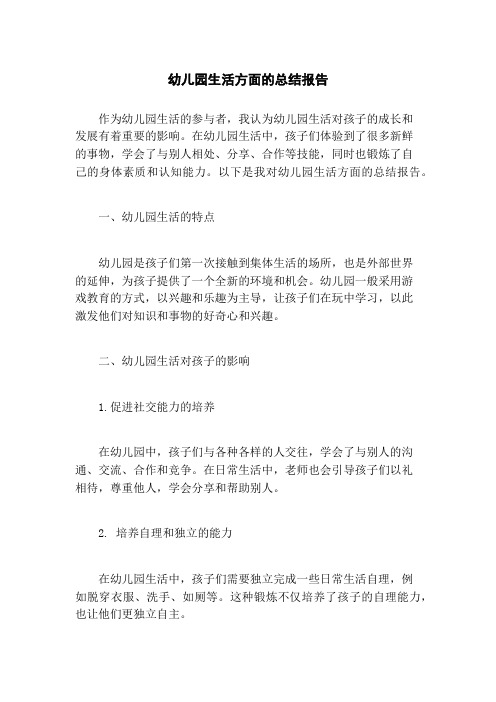 幼儿园生活方面的总结报告

作为幼儿园生活的参与者，我认为幼儿园生活对孩子的成长和发展有着重要的影响。在幼儿园生活中，孩子们体验到了很多新鲜的事物，学会了与别人相处、分享、合作等技能，同时也锻炼了自己的身体素质和认知能力。以下是我对幼儿园生活方面的总结报告。

一、幼儿园生活的特点

幼儿园是孩子们第一次接触到集体生活的场所，也是外部世界的延伸，为孩子提供了一个全新的环境和机会。幼儿园一般采用游戏教育的方式，以兴趣和乐趣为主导，让孩子们在玩中学习，以此激发他们对知识和事物的好奇心和兴趣。

二、幼儿园生活对孩子的影响

1.促进社交能力的培养

在幼儿园中，孩子们与各种各样的人交往，学会了与别人的沟通、交流、合作和竞争。在日常生活中，老师也会引导孩子们以礼相待，尊重他人，学会分享和帮助别人。

2. 培养自理和独立的能力

在幼儿园生活中，孩子们需要独立完成一些日常生活自理，例如脱穿衣服、洗手、如厕等。这种锻炼不仅培养了孩子的自理能力，也让他们更独立自主。